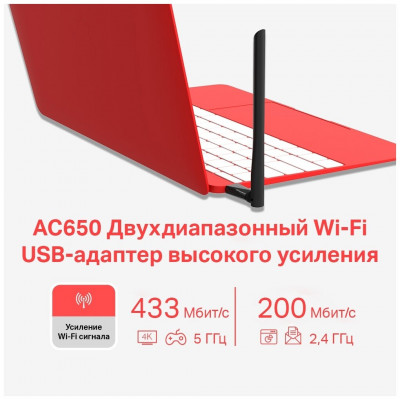 AC650 Двухдиапазонный Wi-Fi USB-адаптер высокого усиления

Усиление Wi-Fi сигнала

433 Мбит/с

4K 5 ГГц

200 Мбит/с

2,4 ГГц